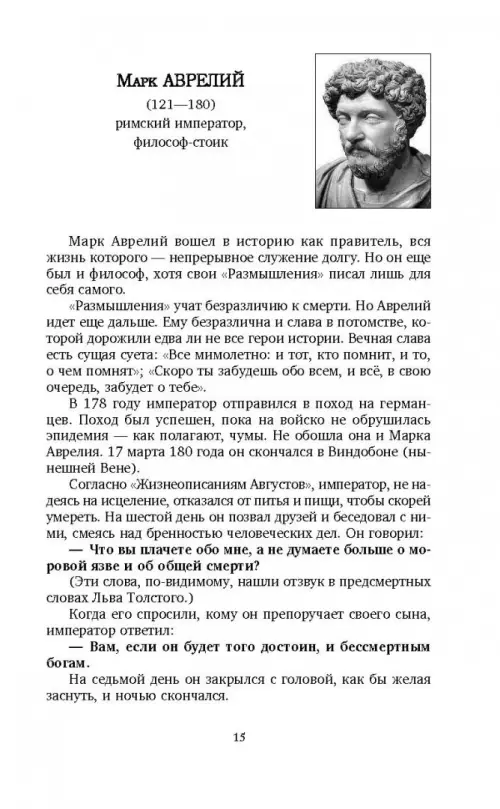 Марк АВРЕЛИЙ
(121—180)
римский император, философ-стоик

Марк Аврелий вошел в историю как правитель, вся жизнь которого — непрерывное служение долгу. Но он еще был и философ, хотя свои «Размышления» писал лишь для себя самого.

«Размышления» учат безразличию к смерти. Но Аврелий идет еще дальше. Ему безразлична и слава в потомстве, которой дорожили едва ли не все герои истории. Вечная слава есть сущая суета: «Все мимолетно: и тот, кто помнит, и то, о чем помнят»; «Скоро ты забудешь обо всем, и всё, в свою очередь, забудет о тебе».

В 178 году император отправился в поход на германцев. Поход был успешен, пока на войско не обрушилась эпидемия — как полагают, чумы. Не обошла она и Марка Аврелия. 17 марта 180 года он скончался в Виндобоне (нынешней Вене).

Согласно «Жизнеописаниям Августов», император, не надеясь на исцеление, отказался от питья и пищи, чтобы скорей умереть. На шестой день он позвал друзей и беседовал с ними, смеясь над бренностью человеческих дел. Он говорил:

— Что вы плачете обо мне, а не думаете больше о моровой язве и об общей смерти?

(Эти слова, по-видимому, нашли отзвук в предсмертных словах Льва Толстого.)

Когда его спросили, кому он препоручает своего сына, император ответил:

— Вам, если он будет того достоин, и бессмертным богам.

На седьмой день он закрылся с головой, как бы желая заснуть, и ночью скончался.

15